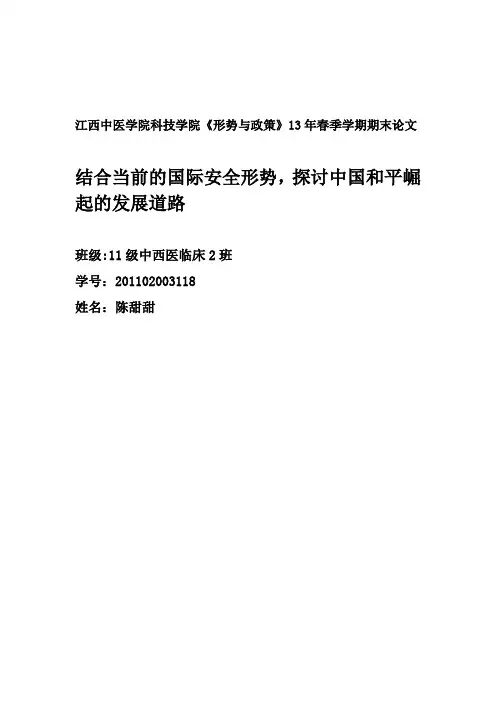 江西中医学院科技学院《形势与政策》13年春季学期期末论文

结合当前的国际安全形势，探讨中国和平崛起的发展道路

班级:11级中西医临床2班
学号：201102003118
姓名：陈甜甜